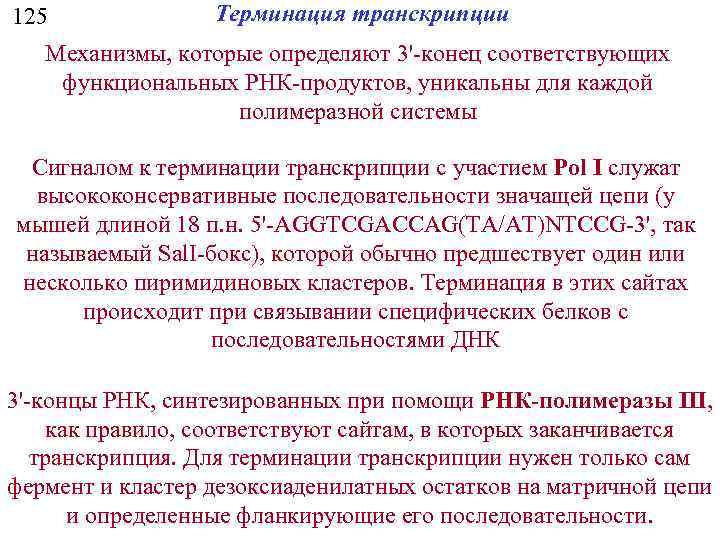 125

Терминация транскрипции

Механизмы, которые определяют 3'-конец соответствующих функциональных РНК-продуктов, уникальны для каждой полимеразной системы

Сигналом к терминации транскрипции с участием Pol I служат высококонсервативные последовательности значащей цепи (у мышей длиной 18 п.н. 5'-AGGTCGACCAG(TA/AT)NTCCG-3', так называемый SalI-бокс), которой обычно предшествует один или несколько пиримидиновых кластеров. Терминация в этих сайтах происходит при связывании специфических белков с последовательностями ДНК

3'-концы РНК, синтезированных при помощи РНК-полимеразы III, как правило, соответствуют сайтам, в которых заканчивается транскрипция. Для терминации транскрипции нужен только сам фермент и кластер дезоксиаденилатных остатков на матричной цепи и определенные фланкирующие его последовательности.